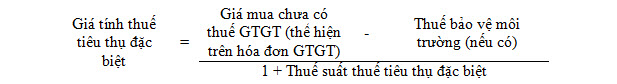 $\text{Giá tính thuế tiêu thụ đặc biệt} = \frac{\text{Giá mua chưa có thuế GTGT (thể hiện trên hóa đơn GTGT)} - \text{Thuế bảo vệ môi trường (nếu có)}}{1 + \text{Thuế suất thuế tiêu thụ đặc biệt}}$